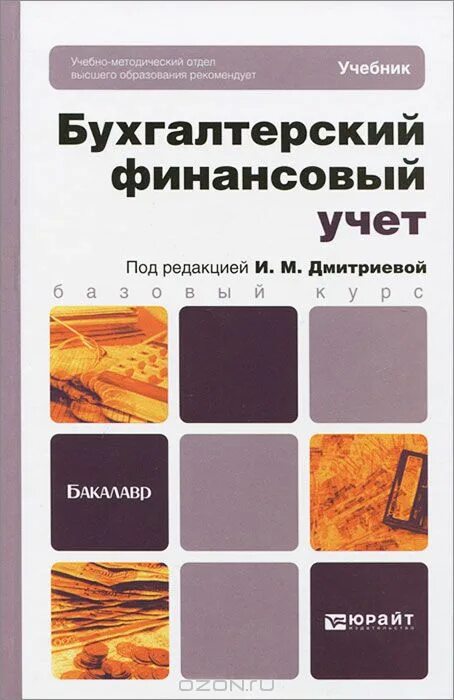 Учебно-методический отдел высшего образования рекомендует

Учебник

Бухгалтерский финансовый учет

Под редакцией И. М. Дмитриевой

базовый курс

БАКАЛАВР

ЮРАЙТ
издательство

OZON.ru